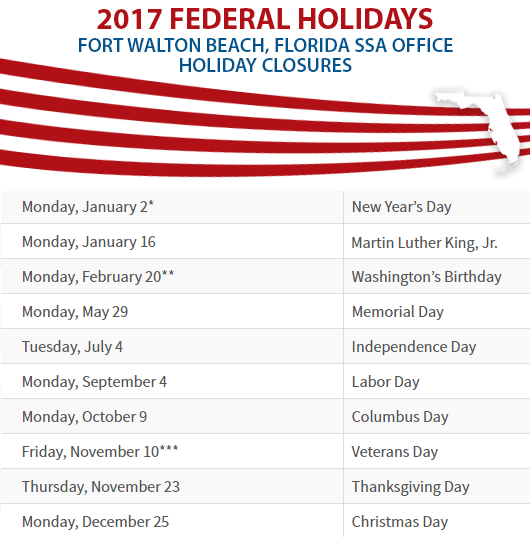 2017 FEDERAL HOLIDAYS
FORT WALTON BEACH, FLORIDA SSA OFFICE
HOLIDAY CLOSURES

| Monday, January 2* | New Year's Day |
|---|---|
| Monday, January 16 | Martin Luther King, Jr. |
| Monday, February 20** | Washington's Birthday |
| Monday, May 29 | Memorial Day |
| Tuesday, July 4 | Independence Day |
| Monday, September 4 | Labor Day |
| Monday, October 9 | Columbus Day |
| Friday, November 10*** | Veterans Day |
| Thursday, November 23 | Thanksgiving Day |
| Monday, December 25 | Christmas Day |